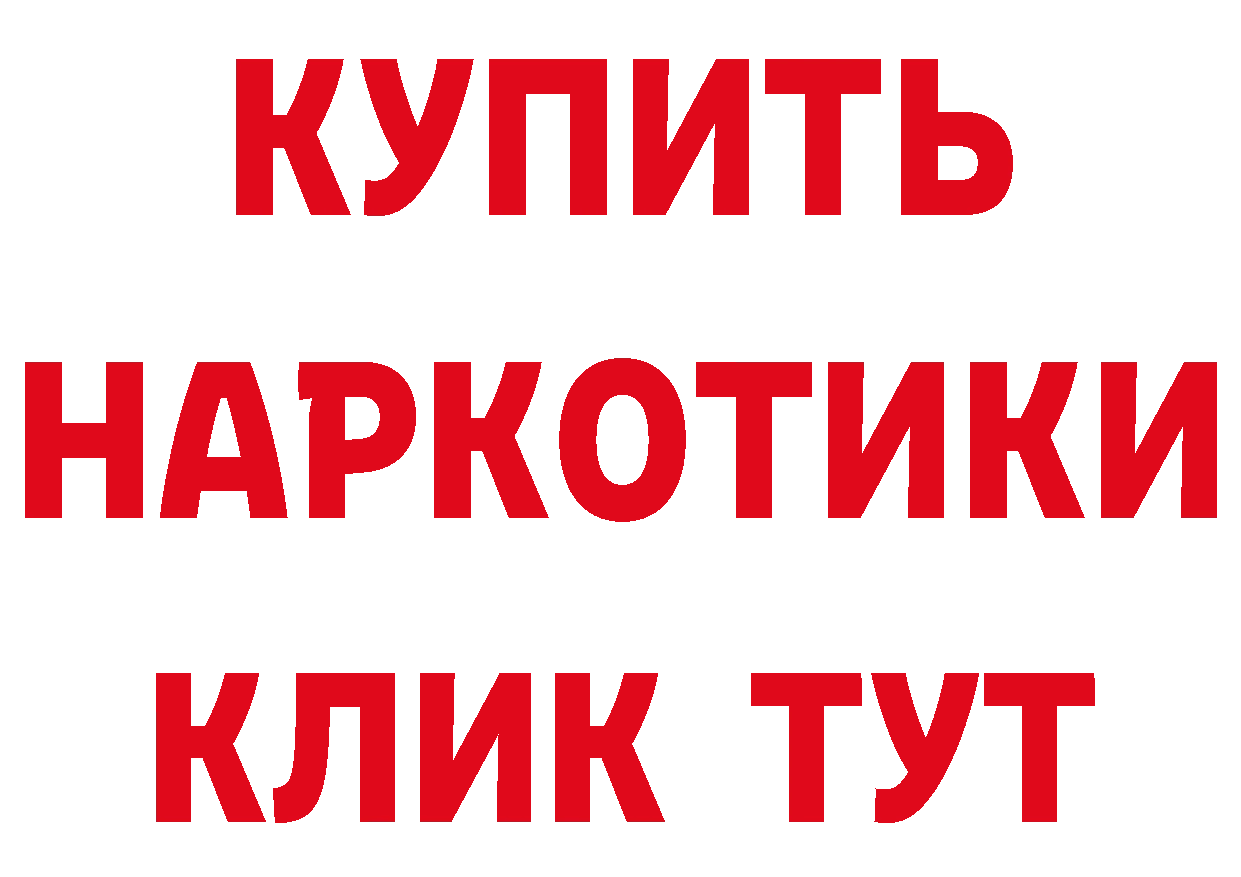 КУПИТЬ
НАРКОТИКИ
КЛИК ТУТ